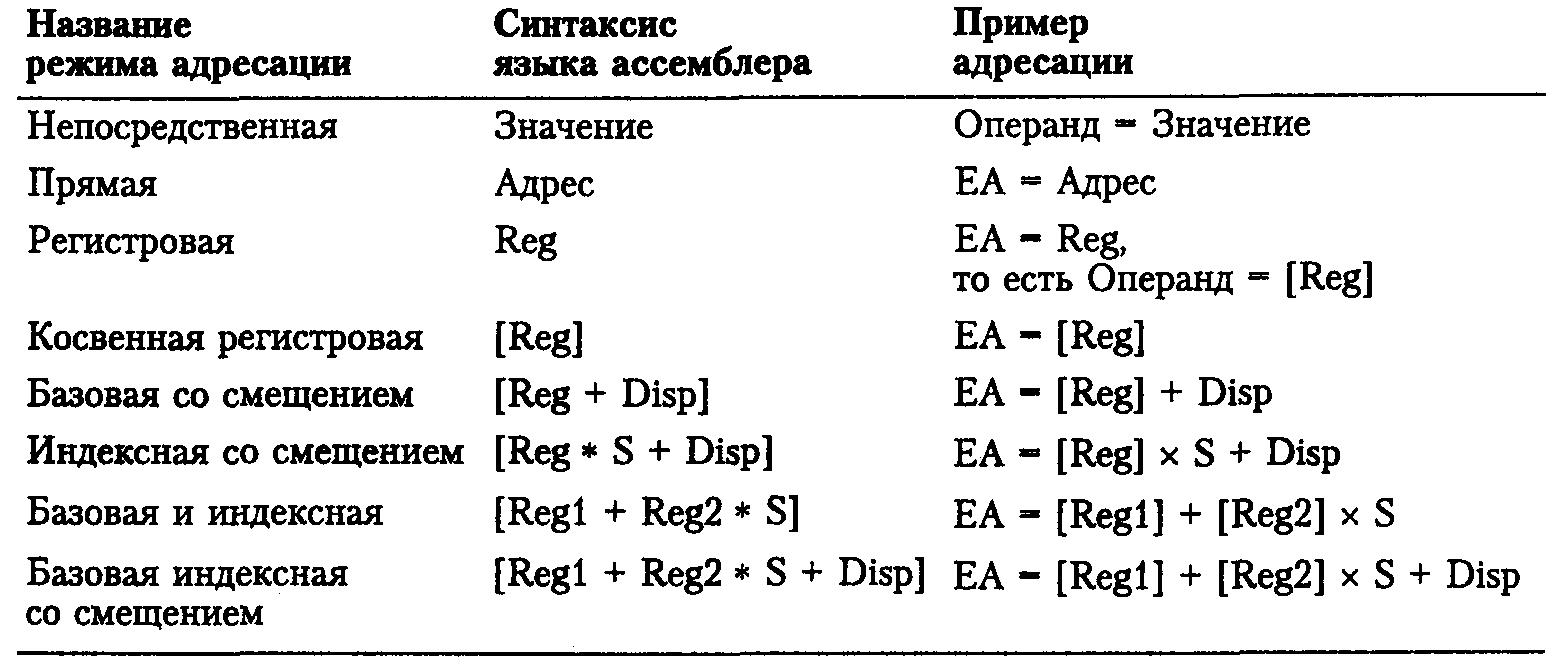 | Название режима адресации | Синтаксис языка ассемблера | Пример адресации |
|---|---|---|
| Непосредственная | Значение | Операнд = Значение |
| Прямая | Адрес | EA = Адрес |
| Регистровая | Reg | EA = Reg, то есть Операнд = [Reg] |
| Косвенная регистровая | [Reg] | EA = [Reg] |
| Базовая со смещением | [Reg + Disp] | EA = [Reg] + Disp |
| Индексная со смещением | [Reg * S + Disp] | EA = [Reg] × S + Disp |
| Базовая и индексная | [Reg1 + Reg2 * S] | EA = [Reg1] + [Reg2] × S |
| Базовая индексная со смещением | [Reg1 + Reg2 * S + Disp] | EA = [Reg1] + [Reg2] × S + Disp |